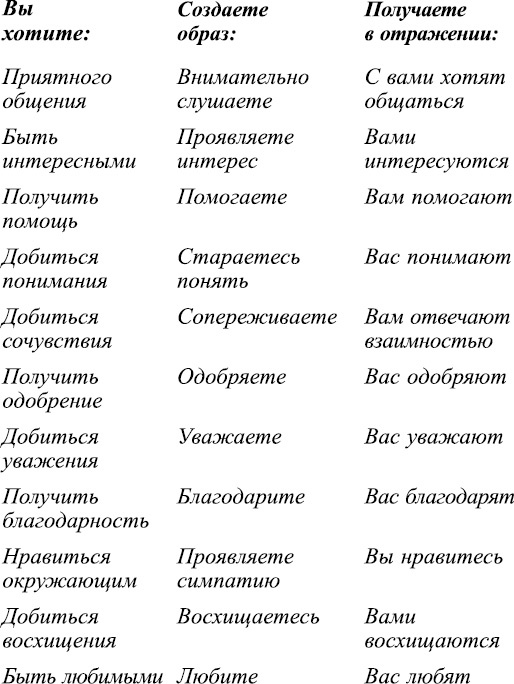 | Вы хотите: | Создаете образ: | Получаете в отражении: |
|---|---|---|
| Приятного общения | Внимательно слушаете | С вами хотят общаться |
| Быть интересными | Проявляете интерес | Вами интересуются |
| Получить помощь | Помогаете | Вам помогают |
| Добиться понимания | Стараетесь понять | Вас понимают |
| Добиться сочувствия | Сопереживаете | Вам отвечают взаимностью |
| Получить одобрение | Одобряете | Вас одобряют |
| Добиться уважения | Уважаете | Вас уважают |
| Получить благодарность | Благодарите | Вас благодарят |
| Нравиться окружающим | Проявляете симпатию | Вы нравитесь |
| Добиться восхищения | Восхищаетесь | Вами восхищаются |
| Быть любимыми | Любите | Вас любят |